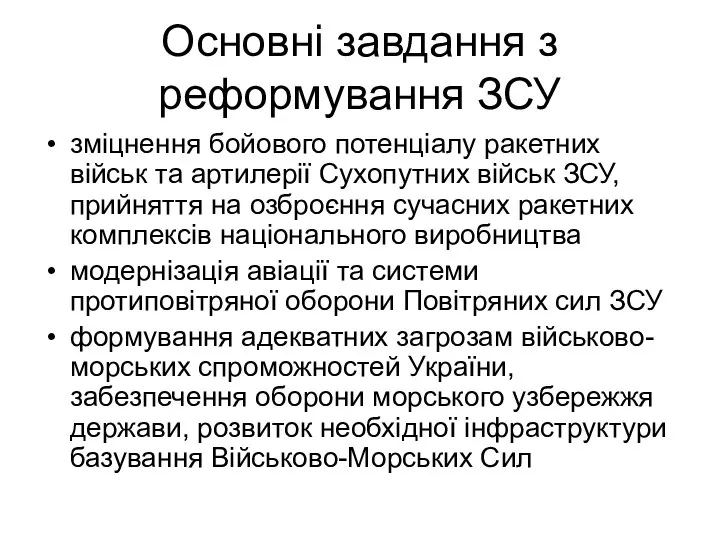 Основні завдання з реформування ЗСУ

• зміцнення бойового потенціалу ракетних військ та артилерії Сухопутних військ ЗСУ, прийняття на озброєння сучасних ракетних комплексів національного виробництва
• модернізація авіації та системи протиповітряної оборони Повітряних сил ЗСУ
• формування адекватних загрозам військово-морських спроможностей України, забезпечення оборони морського узбережжя держави, розвиток необхідної інфраструктури базування Військово-Морських Сил